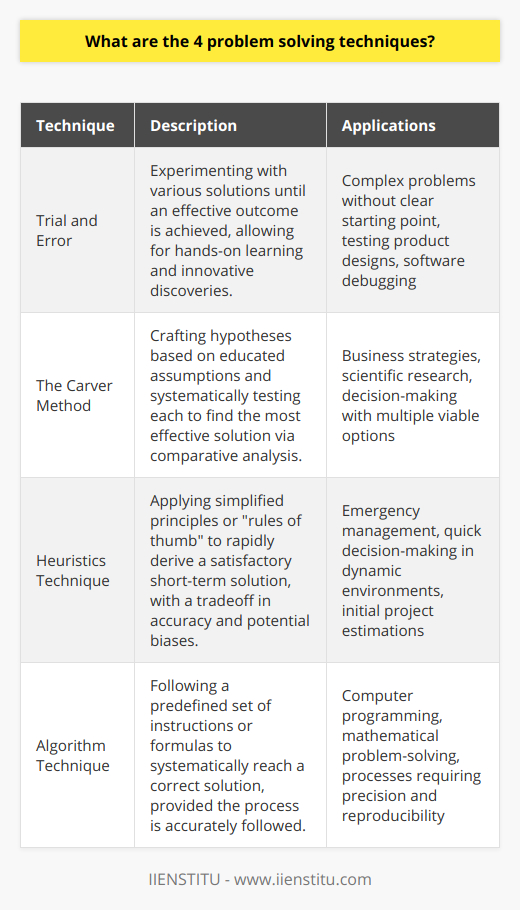 What are the 4 problem solving techniques?

| Technique | Description | Applications |
|---|---|---|
| Trial and Error | Experimenting with various solutions until an effective outcome is achieved, allowing for hands-on learning and innovative discoveries. | Complex problems without clear starting point, testing product designs, software debugging |
| The Carver Method | Crafting hypotheses based on educated assumptions and systematically testing each to find the most effective solution via comparative analysis. | Business strategies, scientific research, decision-making with multiple viable options |
| Heuristics Technique | Applying simplified principles or "rules of thumb" to rapidly derive a satisfactory short-term solution, with a tradeoff in accuracy and potential biases. | Emergency management, quick decision-making in dynamic environments, initial project estimations |
| Algorithm Technique | Following a predefined set of instructions or formulas to systematically reach a correct solution, provided the process is accurately followed. | Computer programming, mathematical problem-solving, processes requiring precision and reproducibility |

IIENSTITU - www.iienstitu.com